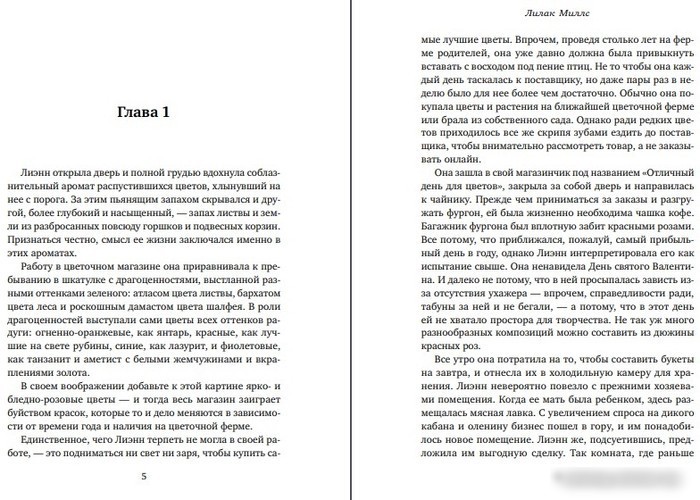 Глава 1

Лиэнн открыла дверь и полной грудью вдохнула соблазнительный аромат распустившихся цветов, хлынувший на нее с порога. За этим пьянящим запахом скрывался и другой, более глубокий и насыщенный, — запах листвы и земли из разбросанных повсюду горшков и подвесных корзин. Признаться честно, смысл ее жизни заключался именно в этих ароматах.

Работу в цветочном магазине она приравнивала к пребыванию в шкатулке с драгоценностями, выстланной разными оттенками зеленого: атласом цвета листвы, бархатом цвета леса и роскошным дамастом цвета шалфея. В роли драгоценностей выступали сами цветы всех оттенков радуги: огненно-оранжевые, как янтарь, красные, как лучшие на свете рубины, синие, как лазурит, и фиолетовые, как танзанит и аметист с белыми жемчужинами и вкраплениями золота.

В своем воображении добавьте к этой картине ярко- и бледно-розовые цветы — и тогда весь магазин заиграет буйством красок, которые то и дело меняются в зависимости от времени года и наличия на цветочной ферме.

Единственное, чего Лиэнн терпеть не могла в своей работе, — это подниматься ни свет ни заря, чтобы купить са-

5

Лилак Миллс

мые лучшие цветы. Впрочем, проведя столько лет на ферме родителей, она уже давно должна была привыкнуть вставать с восходом под пение птиц. Не то чтобы она каждый день таскалась к поставщику, но даже пары раз в неделю было для нее более чем достаточно. Обычно она покупала цветы и растения на ближайшей цветочной ферме или брала из собственного сада. Однако ради редких цветов приходилось все же скрипя зубами ездить до поставщика, чтобы внимательно рассмотреть товар, а не заказывать онлайн.

Она зашла в свой магазинчик под названием «Отличный день для цветов», закрыла за собой дверь и направилась к чайнику. Прежде чем приниматься за заказы и разгружать фургон, ей была жизненно необходима чашка кофе. Багажник фургона был вплотную забит красными розами. Все потому, что приближался, пожалуй, самый прибыльный день в году, однако Лиэнн интерпретировала его как испытание свыше. Она ненавидела День святого Валентина. И далеко не потому, что в ней просыпалась зависть из-за отсутствия ухажера — впрочем, справедливости ради, табуны за ней и не бегали, — а потому, что в этот день ей не хватало простора для творчества. Не так уж много разнообразных композиций можно составить из дюжины красных роз.

Все утро она потратила на то, чтобы составить букеты на завтра, и отнесла их в холодильную камеру для хранения. Лиэнн невероятно повезло с прежними хозяевами помещения. Когда ее мать была ребенком, здесь размещалась мясная лавка. С увеличением спроса на дикого кабана и оленину бизнес пошел в гору, и им понадобилось новое помещение. Лиэнн же, подсуетившись, предложила им выгодную сделку. Так комната, где раньше